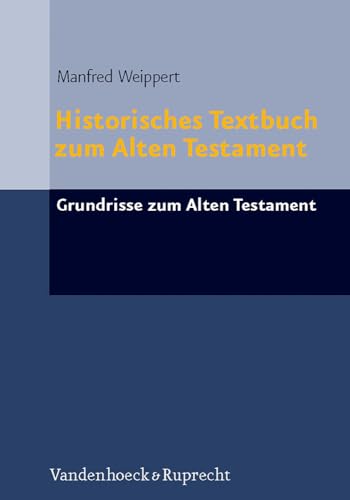 Manfred Weippert

Historisches Textbuch zum Alten Testament

Grundrisse zum Alten Testament

Vandenhoeck & Ruprecht